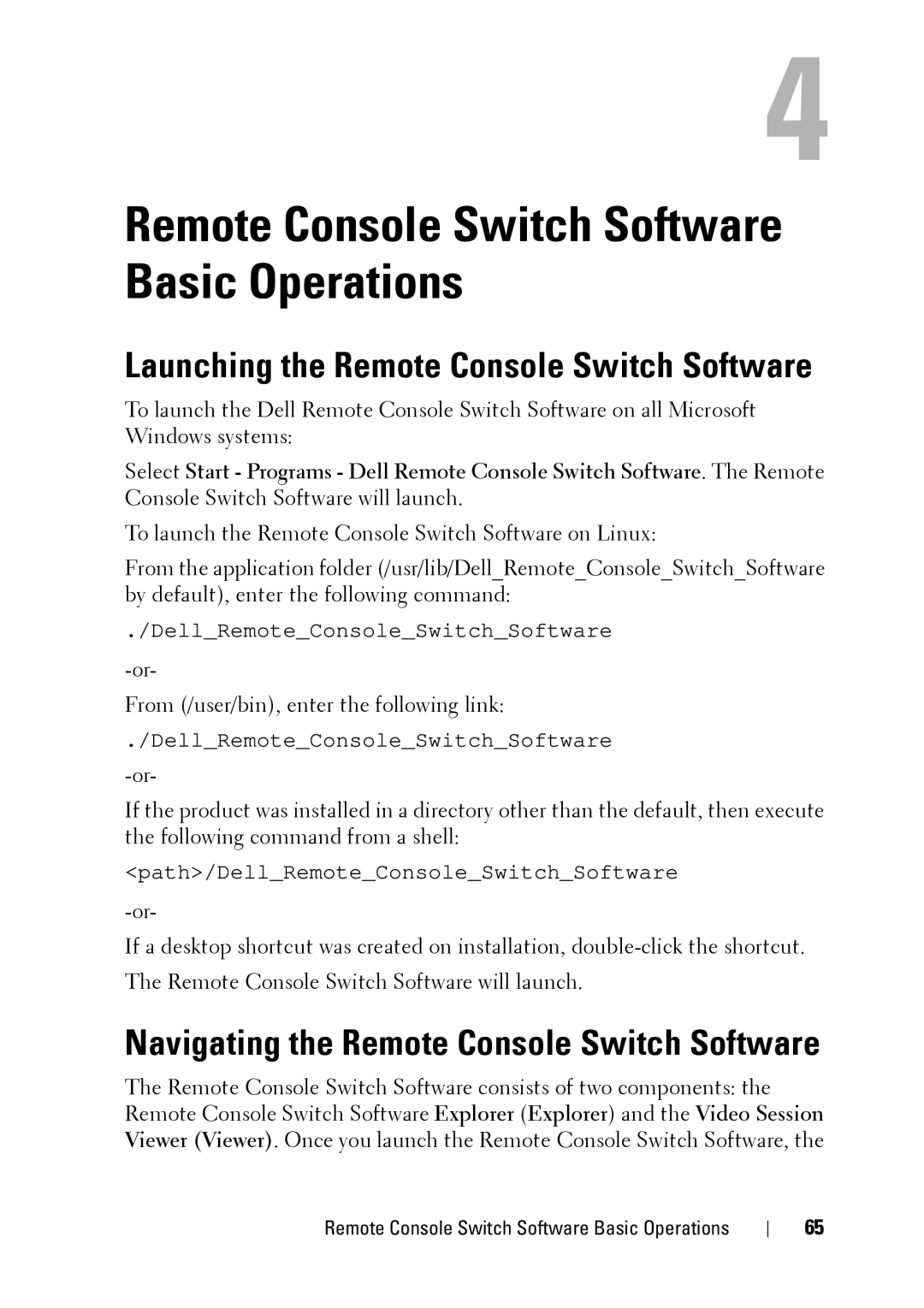 4

Remote Console Switch Software Basic Operations

Launching the Remote Console Switch Software

To launch the Dell Remote Console Switch Software on all Microsoft Windows systems:

Select Start - Programs - Dell Remote Console Switch Software. The Remote Console Switch Software will launch.

To launch the Remote Console Switch Software on Linux:

From the application folder (/usr/lib/Dell_Remote_Console_Switch_Software by default), enter the following command:

./Dell_Remote_Console_Switch_Software

-or-

From (/user/bin), enter the following link:

./Dell_Remote_Console_Switch_Software

-or-

If the product was installed in a directory other than the default, then execute the following command from a shell:

<path>/Dell_Remote_Console_Switch_Software

-or-

If a desktop shortcut was created on installation, double-click the shortcut.

The Remote Console Switch Software will launch.

Navigating the Remote Console Switch Software

The Remote Console Switch Software consists of two components: the Remote Console Switch Software Explorer (Explorer) and the Video Session Viewer (Viewer). Once you launch the Remote Console Switch Software, the

Remote Console Switch Software Basic Operations | 65